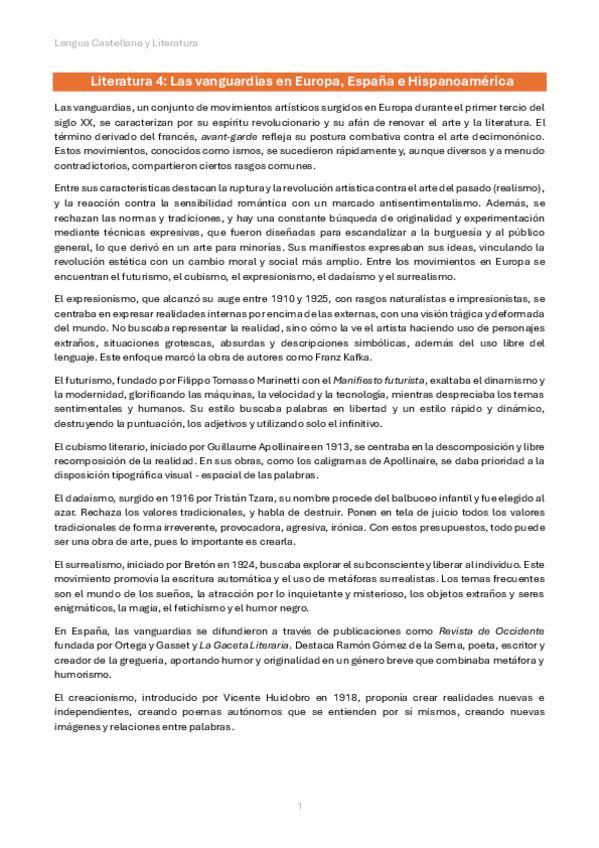 Lengua Castellana y Literatura

Literatura 4: Las vanguardias en Europa, España e Hispanoamérica

Las vanguardias, un conjunto de movimientos artísticos surgidos en Europa durante el primer tercio del siglo XX, se caracterizan por su espíritu revolucionario y su afán de renovar el arte y la literatura. El término derivado del francés, avant-garde refleja su postura combativa contra el arte decimonónico. Estos movimientos, conocidos como ismos, se sucedieron rápidamente y, aunque diversos y a menudo contradictorios, compartieron ciertos rasgos comunes.

Entre sus características destacan la ruptura y la revolución artística contra el arte del pasado (realismo), y la reacción contra la sensibilidad romántica con un marcado antisentimentalismo. Además, se rechazan las normas y tradiciones, y hay una constante búsqueda de originalidad y experimentación mediante técnicas expresivas, que fueron diseñadas para escandalizar a la burguesía y al público general, lo que derivó en un arte para minorías. Sus manifiestos expresaban sus ideas, vinculando la revolución estética con un cambio moral y social más amplio. Entre los movimientos en Europa se encuentran el futurismo, el cubismo, el expresionismo, el dadaísmo y el surrealismo.

El expresionismo, que alcanzó su auge entre 1910 y 1925, con rasgos naturalistas e impresionistas, se centraba en expresar realidades internas por encima de las externas, con una visión trágica y deformada del mundo. No buscaba representar la realidad, sino cómo la ve el artista haciendo uso de personajes extraños, situaciones grotescas, absurdas y descripciones simbólicas, además del uso libre del lenguaje. Este enfoque marcó la obra de autores como Franz Kafka.

El futurismo, fundado por Filippo Tomasso Marinetti con el Manifiesto futurista, exaltaba el dinamismo y la modernidad, glorificando las máquinas, la velocidad y la tecnología, mientras despreciaba los temas sentimentales y humanos. Su estilo buscaba palabras en libertad y un estilo rápido y dinámico, destruyendo la puntuación, los adjetivos y utilizando solo el infinitivo.

El cubismo literario, iniciado por Guillaume Apollinaire en 1913, se centraba en la descomposición y libre recomposición de la realidad. En sus obras, como los caligramas de Apollinaire, se daba prioridad a la disposición tipográfica visual - espacial de las palabras.

El dadaísmo, surgido en 1916 por Tristán Tzara, su nombre procede del balbuceo infantil y fue elegido al azar. Rechaza los valores tradicionales, y habla de destruir. Ponen en tela de juicio todos los valores tradicionales de forma irreverente, provocadora, agresiva, irónica. Con estos presupuestos, todo puede ser una obra de arte, pues lo importante es crearla.

El surrealismo, iniciado por Bretón en 1924, buscaba explorar el subconsciente y liberar al individuo. Este movimiento promovía la escritura automática y el uso de metáforas surrealistas. Los temas frecuentes son el mundo de los sueños, la atracción por lo inquietante y misterioso, los objetos extraños y seres enigmáticos, la magia, el fetichismo y el humor negro.

En España, las vanguardias se difundieron a través de publicaciones como Revista de Occidente fundada por Ortega y Gasset y La Gaceta Literaria. Destaca Ramón Gómez de la Serna, poeta, escritor y creador de la greguería, aportando humor y originalidad en un género breve que combinaba metáfora y humorismo.

El creacionismo, introducido por Vicente Huidobro en 1918, proponía crear realidades nuevas e independientes, creando poemas autónomos que se entienden por sí mismos, creando nuevas imágenes y relaciones entre palabras.

1